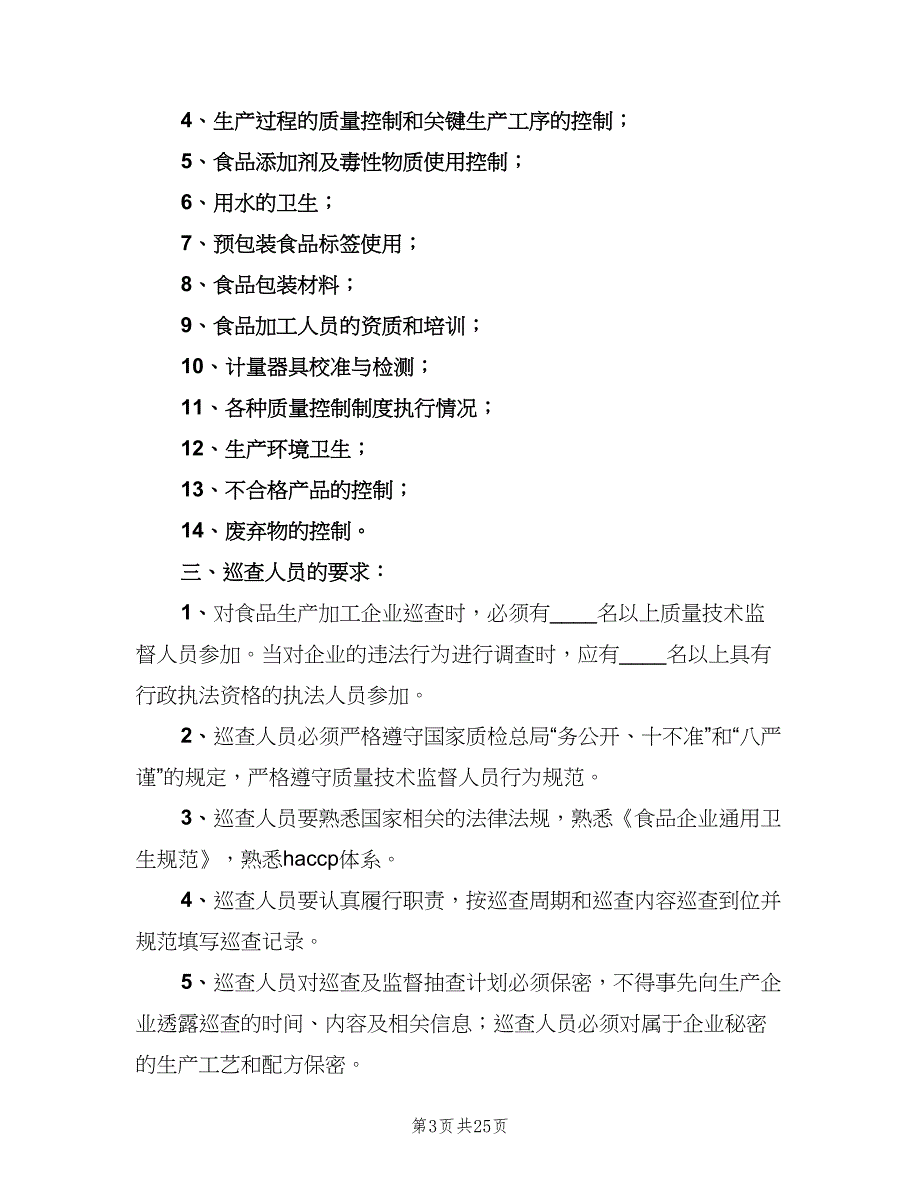 4、生产过程的质量控制和关键生产工序的控制；

5、食品添加剂及毒性物质使用控制；

6、用水的卫生；

7、预包装食品标签使用；

8、食品包装材料；

9、食品加工人员的资质和培训；

10、计量器具校准与检测；

11、各种质量控制制度执行情况；

12、生产环境卫生；

13、不合格产品的控制；

14、废弃物的控制。

三、巡查人员的要求：

1、对食品生产加工企业巡查时，必须有____名以上质量技术监督人员参加。当对企业的违法行为进行调查时，应有____名以上具有行政执法资格的执法人员参加。

2、巡查人员必须严格遵守国家质检总局“务公开、十不准”和“八严谨”的规定，严格遵守质量技术监督人员行为规范。

3、巡查人员要熟悉国家相关的法律法规，熟悉《食品企业通用卫生规范》，熟悉haccp体系。

4、巡查人员要认真履行职责，按巡查周期和巡查内容巡查到位并规范填写巡查记录。

5、巡查人员对巡查及监督抽查计划必须保密，不得事先向生产企业透露巡查的时间、内容及相关信息；巡查人员必须对属于企业秘密的生产工艺和配方保密。

第3页 共25页